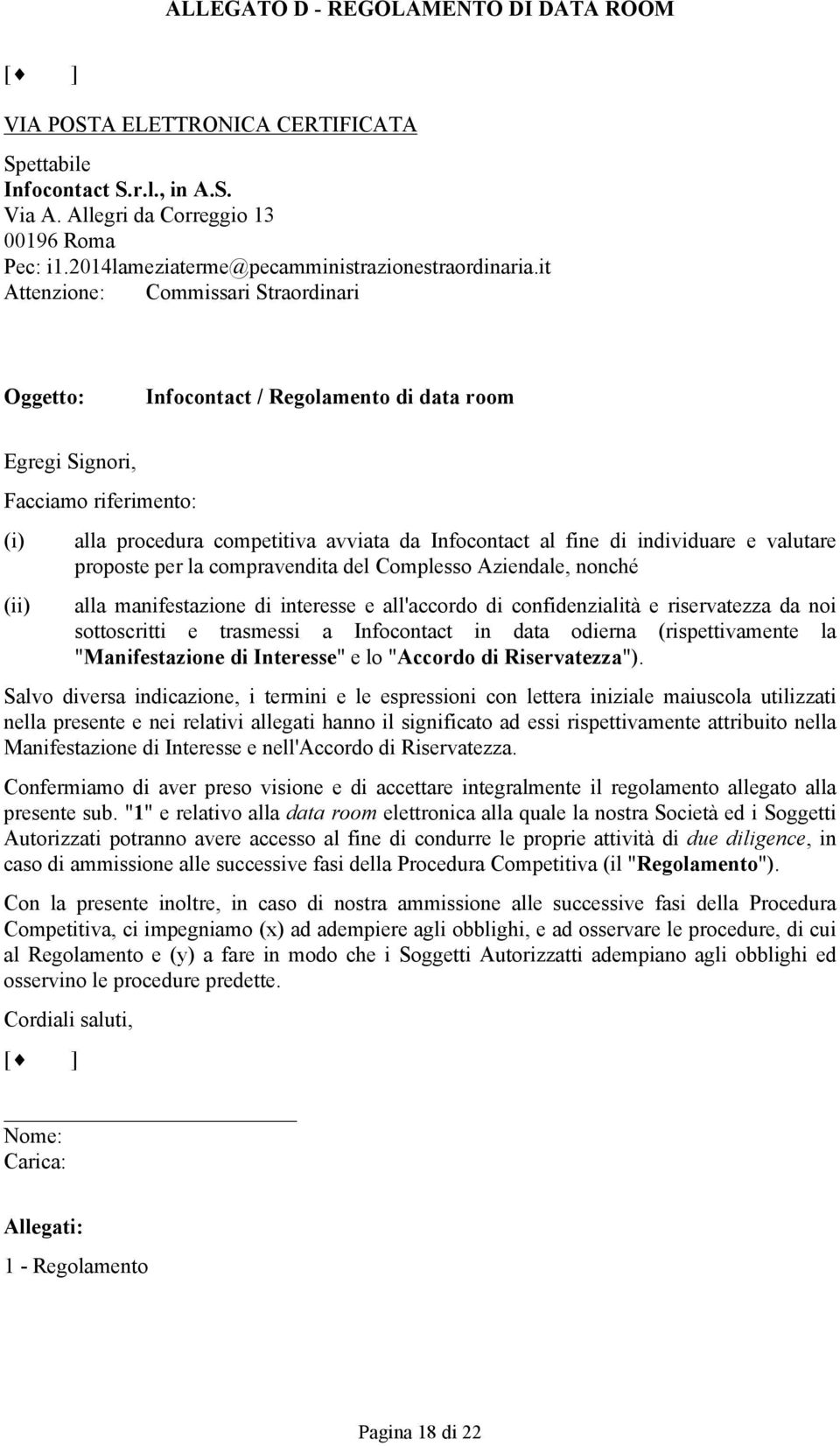 ALLEGATO D - REGOLAMENTO DI DATA ROOM

[♦ ]

VIA POSTA ELETTRONICA CERTIFICATA

Spettabile
Infocontact S.r.l., in A.S.
Via A. Allegri da Correggio 13
00196 Roma
Pec: i1.2014lameziaterme@pecamministrazionestraordinaria.it
Attenzione: Commissari Straordinari

Oggetto: Infocontact / Regolamento di data room

Egregi Signori,

Facciamo riferimento:

(i) alla procedura competitiva avviata da Infocontact al fine di individuare e valutare proposte per la compravendita del Complesso Aziendale, nonché

(ii) alla manifestazione di interesse e all'accordo di confidenzialità e riservatezza da noi sottoscritti e trasmessi a Infocontact in data odierna (rispettivamente la "Manifestazione di Interesse" e lo "Accordo di Riservatezza").

Salvo diversa indicazione, i termini e le espressioni con lettera iniziale maiuscola utilizzati nella presente e nei relativi allegati hanno il significato ad essi rispettivamente attribuito nella Manifestazione di Interesse e nell'Accordo di Riservatezza.

Confermiamo di aver preso visione e di accettare integralmente il regolamento allegato alla presente sub. "1" e relativo alla data room elettronica alla quale la nostra Società ed i Soggetti Autorizzati potranno avere accesso al fine di condurre le proprie attività di due diligence, in caso di ammissione alle successive fasi della Procedura Competitiva (il "Regolamento").

Con la presente inoltre, in caso di nostra ammissione alle successive fasi della Procedura Competitiva, ci impegniamo (x) ad adempiere agli obblighi, e ad osservare le procedure, di cui al Regolamento e (y) a fare in modo che i Soggetti Autorizzati adempiano agli obblighi ed osservino le procedure predette.

Cordiali saluti,

[♦ ]

Nome:
Carica:

Allegati:

1 - Regolamento

Pagina 18 di 22